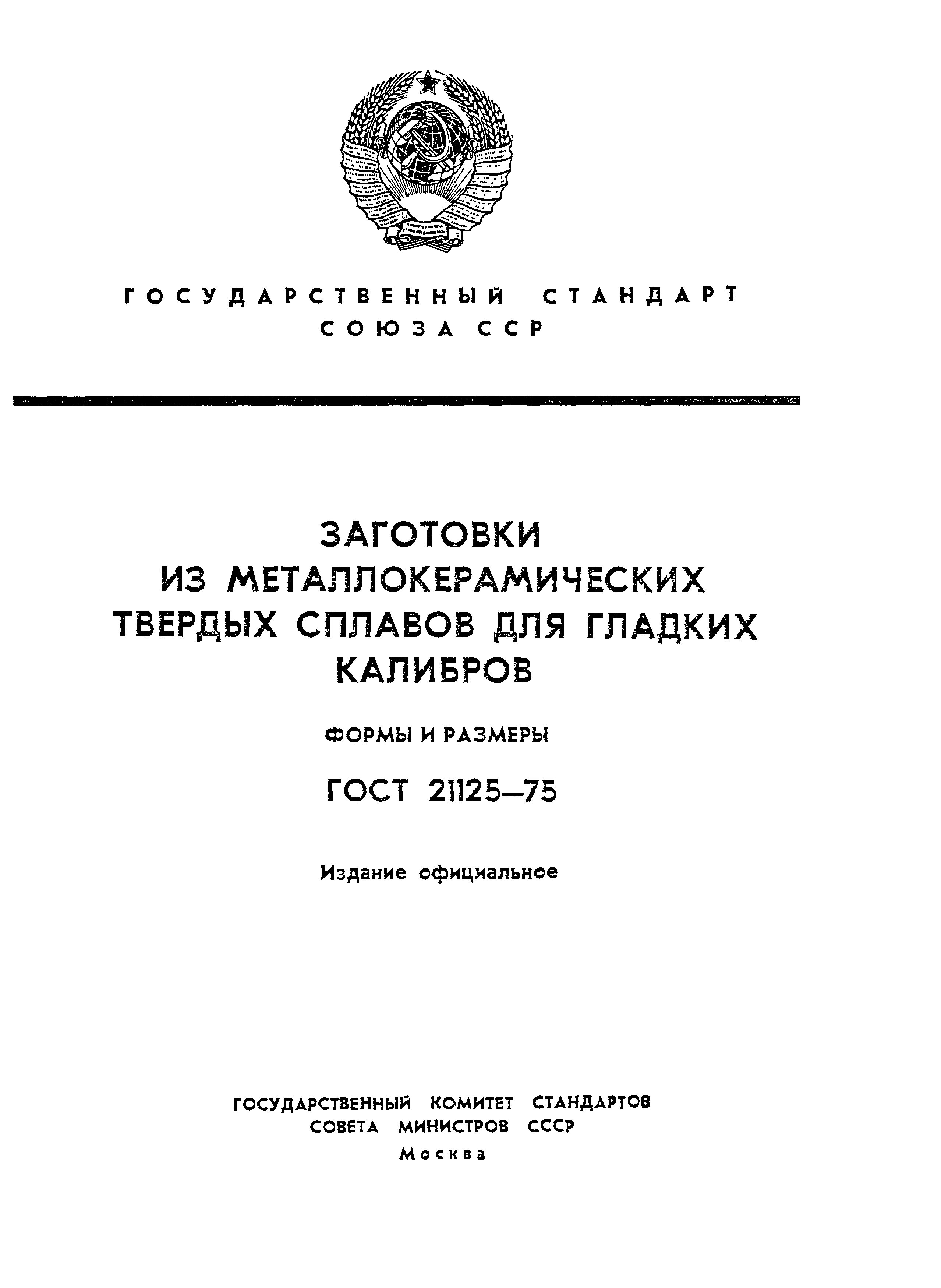 ГОСУДАРСТВЕННЫЙ СТАНДАРТ
СОЮЗА ССР

ЗАГОТОВКИ
ИЗ МЕТАЛЛОКЕРАМИЧЕСКИХ
ТВЕРДЫХ СПЛАВОВ ДЛЯ ГЛАДКИХ
КАЛИБРОВ

ФОРМЫ И РАЗМЕРЫ

ГОСТ 21125—75

Издание официальное

ГОСУДАРСТВЕННЫЙ КОМИТЕТ СТАНДАРТОВ
СОВЕТА МИНИСТРОВ СССР
Москва